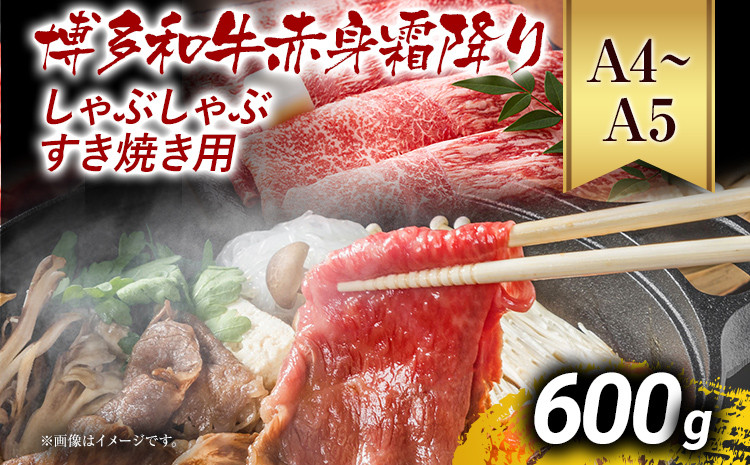 博多和牛赤身霜降り
しゃぶしゃぶ
すき焼き用

A4~
A5

600g

※画像はイメージです。